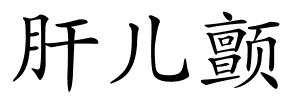 肝儿颤